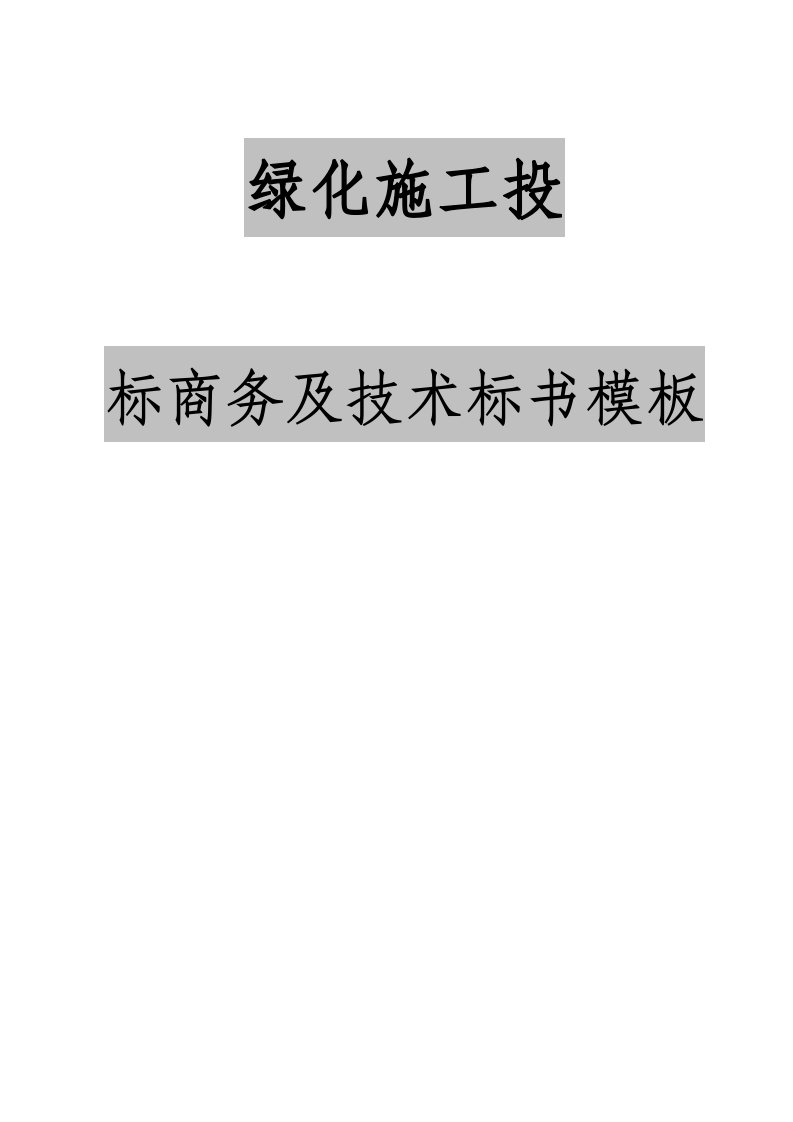 绿化施工投

标商务及技术标书模板